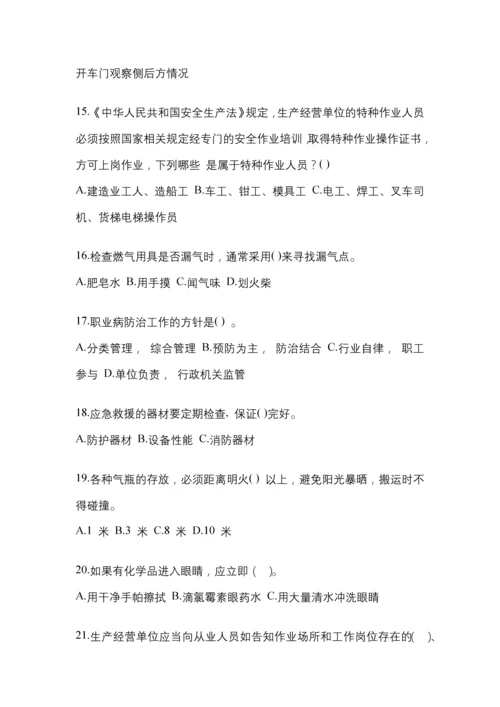 开车门观察侧后方情况

15.《中华人民共和国安全生产法》规定，生产经营单位的特种作业人员必须按照国家相关规定经专门的安全作业培训 取得特种作业操作证书，方可上岗作业，下列哪些 是属于特种作业人员？()

A.建造业工人、造船工 B.车工、钳工、模具工 C.电工、焊工、叉车司机、货梯电梯操作员

16.检查燃气用具是否漏气时，通常采用()来寻找漏气点。

A.肥皂水 B.用手摸 C.闻气味 D.划火柴

17.职业病防治工作的方针是() 。

A.分类管理， 综合管理 B.预防为主， 防治结合 C.行业自律， 职工参与 D.单位负责， 行政机关监管

18.应急救援的器材要定期检查，保证()完好。

A.防护器材 B.设备性能 C.消防器材

19.各种气瓶的存放，必须距离明火() 以上，避免阳光暴晒，搬运时不得碰撞。

A.1 米 B.3 米 C.8 米 D.10 米

20.如果有化学品进入眼睛，应立即 ( )。

A.用干净手帕擦拭 B.滴氯霉素眼药水 C.用大量清水冲洗眼睛

21.生产经营单位应当向从业人员如告知作业场所和工作岗位存在的( )、